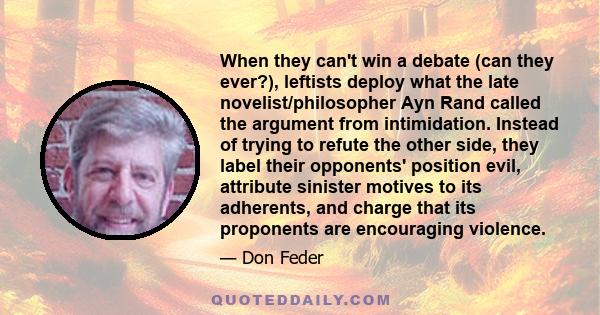 When they can't win a debate (can they ever?), leftists deploy what the late novelist/philosopher Ayn Rand called the argument from intimidation. Instead of trying to refute the other side, they label their opponents' position evil, attribute sinister motives to its adherents, and charge that its proponents are encouraging violence.

— Don Feder

QUOTEDDAILY.COM